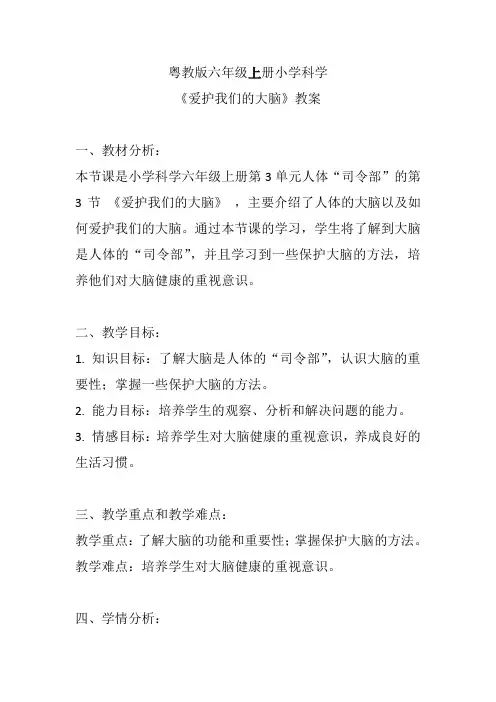 粤教版六年级上册小学科学
《爱护我们的大脑》教案

一、教材分析：
本节课是小学科学六年级上册第 3 单元人体“司令部”的第 3 节 《爱护我们的大脑》 ，主要介绍了人体的大脑以及如何爱护我们的大脑。通过本节课的学习，学生将了解到大脑是人体的“司令部”，并且学习到一些保护大脑的方法，培养他们对大脑健康的重视意识。

二、教学目标：
1. 知识目标：了解大脑是人体的“司令部”，认识大脑的重要性；掌握一些保护大脑的方法。
2. 能力目标：培养学生的观察、分析和解决问题的能力。
3. 情感目标：培养学生对大脑健康的重视意识，养成良好的生活习惯。

三、教学重点和教学难点：
教学重点：了解大脑的功能和重要性；掌握保护大脑的方法。
教学难点：培养学生对大脑健康的重视意识。

四、学情分析：